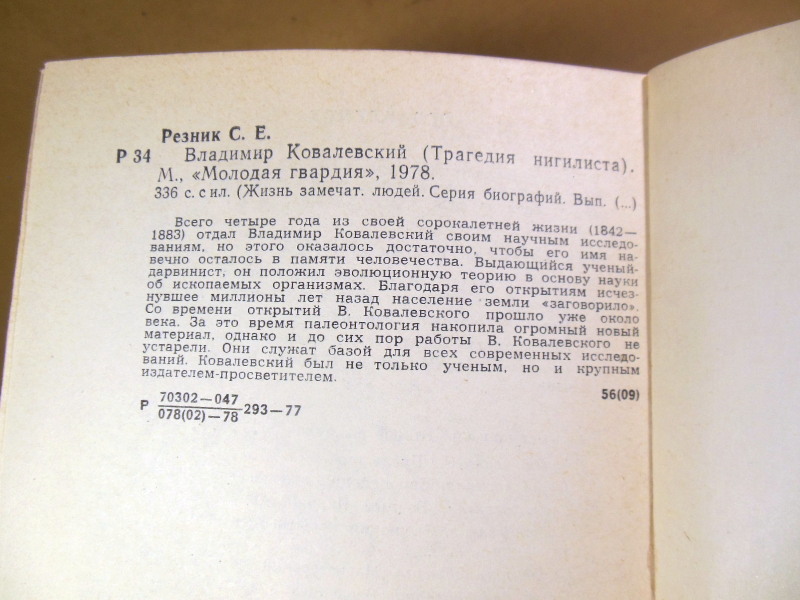 Резник С. Е.

Р 34 Владимир Ковалевский (Трагедия нигилиста). М., «Молодая гвардия», 1978.

336 с. с ил. (Жизнь замечат. людей. Серия биографий. Вып. (...)

Всего четыре года из своей сорокалетней жизни (1842—1883) отдал Владимир Ковалевский своим научным исследованиям, но этого оказалось достаточно, чтобы его имя навечно осталось в памяти человечества. Выдающийся ученый-дарвинист, он положил эволюционную теорию в основу науки об ископаемых организмах. Благодаря его открытиям исчезнувшее миллионы лет назад население земли «заговорило». Со времени открытий В. Ковалевского прошло уже около века. За это время палеонтология накопила огромный новый материал, однако и до сих пор работы В. Ковалевского не устарели. Они служат базой для всех современных исследований. Ковалевский был не только ученым, но и крупным издателем-просветителем.

Р $\frac{70302-047}{078(02)-78}$ 293—77

56(09)